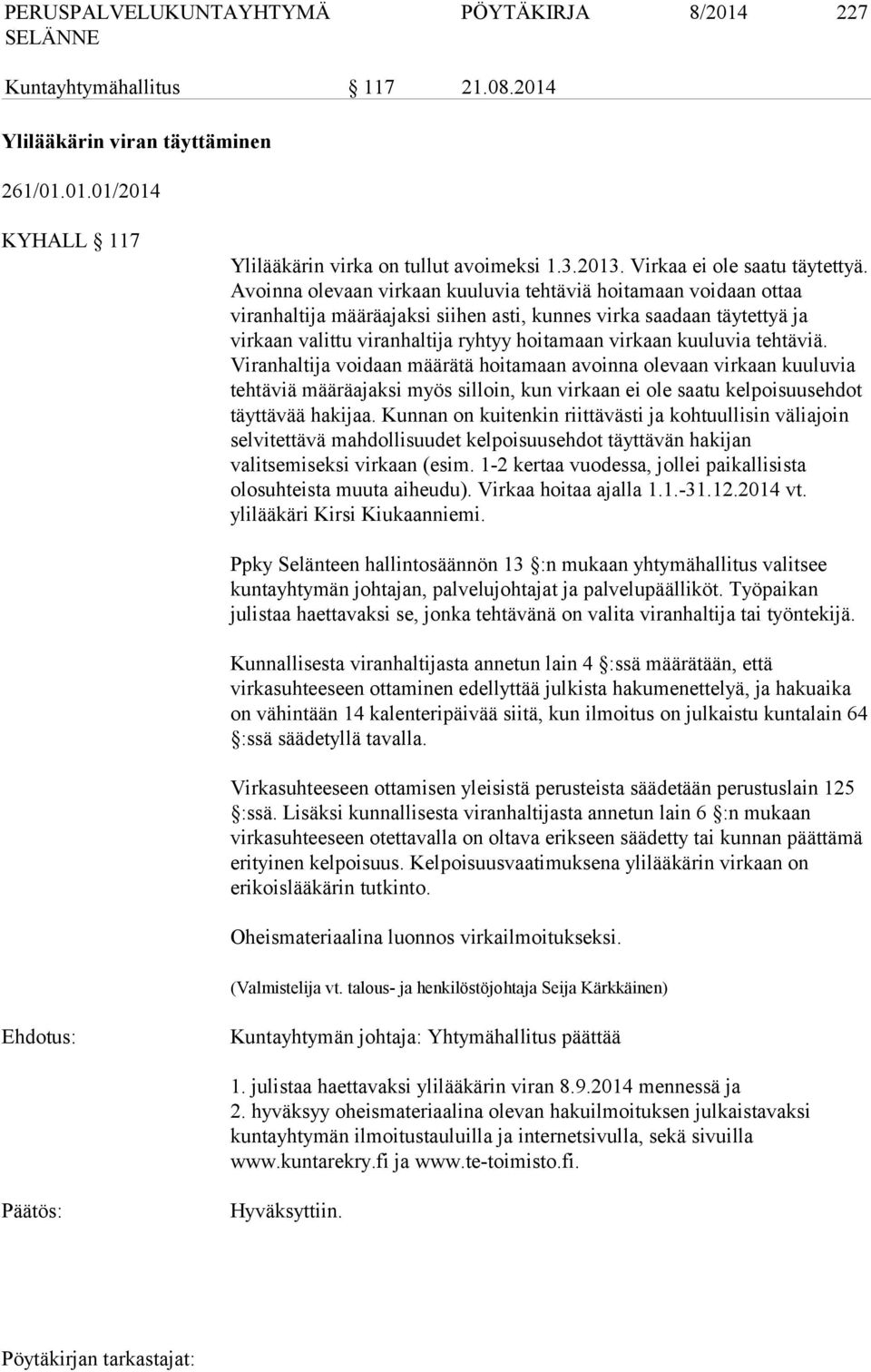 PERUSPALVELUKUNTAYHTYMÄ SELÄNNE PÖYTÄKIRJA 8/2014 227

Kuntayhtymähallitus § 117 21.08.2014

Ylilääkärin viran täyttäminen

261/01.01.01/2014

KYHALL § 117

Ylilääkärin virka on tullut avoimeksi 1.3.2013. Virkaa ei ole saatu täytettyä. Avoinna olevaan virkaan kuuluvia tehtäviä hoitamaan voidaan ottaa viranhaltija määräajaksi siihen asti, kunnes virka saadaan täytettyä ja virkaan valittu viranhaltija ryhtyy hoitamaan virkaan kuuluvia tehtäviä. Viranhaltija voidaan määrätä hoitamaan avoinna olevaan virkaan kuuluvia tehtäviä määräajaksi myös silloin, kun virkaan ei ole saatu kelpoisuusehdot täyttävää hakijaa. Kunnan on kuitenkin riittävästi ja kohtuullisin väliajoin selvitettävä mahdollisuudet kelpoisuusehdot täyttävän hakijan valitsemiseksi virkaan (esim. 1-2 kertaa vuodessa, jollei paikallisista olosuhteista muuta aiheudu). Virkaa hoitaa ajalla 1.1.-31.12.2014 vt. ylilääkäri Kirsi Kiukaanniemi.

Ppky Selänteen hallintosäännön 13 §:n mukaan yhtymähallitus valitsee kuntayhtymän johtajan, palvelujohtajat ja palvelupäälliköt. Työpaikan julistaa haettavaksi se, jonka tehtävänä on valita viranhaltija tai työntekijä.

Kunnallisesta viranhaltijasta annetun lain 4 §:ssä määrätään, että virkasuhteeseen ottaminen edellyttää julkista hakumenettelyä, ja hakuaika on vähintään 14 kalenteripäivää siitä, kun ilmoitus on julkaistu kuntalain 64 §:ssä säädetyllä tavalla.

Virkasuhteeseen ottamisen yleisistä perusteista säädetään perustuslain 125 §:ssä. Lisäksi kunnallisesta viranhaltijasta annetun lain 6 §:n mukaan virkasuhteeseen otettavalla on oltava erikseen säädetty tai kunnan päättämä erityinen kelpoisuus. Kelpoisuusvaatimuksena ylilääkärin virkaan on erikoislääkärin tutkinto.

Oheismateriaalina luonnos virkailmoitukseksi.

(Valmistelija vt. talous- ja henkilöstöjohtaja Seija Kärkkäinen)

Ehdotus: Kuntayhtymän johtaja: Yhtymähallitus päättää

1. julistaa haettavaksi ylilääkärin viran 8.9.2014 mennessä ja
2. hyväksyy oheismateriaalina olevan hakuilmoituksen julkaistavaksi kuntayhtymän ilmoitustauluilla ja internetsivulla, sekä sivuilla www.kuntarekry.fi ja www.te-toimisto.fi.

Päätös: Hyväksyttiin.

Pöytäkirjan tarkastajat: